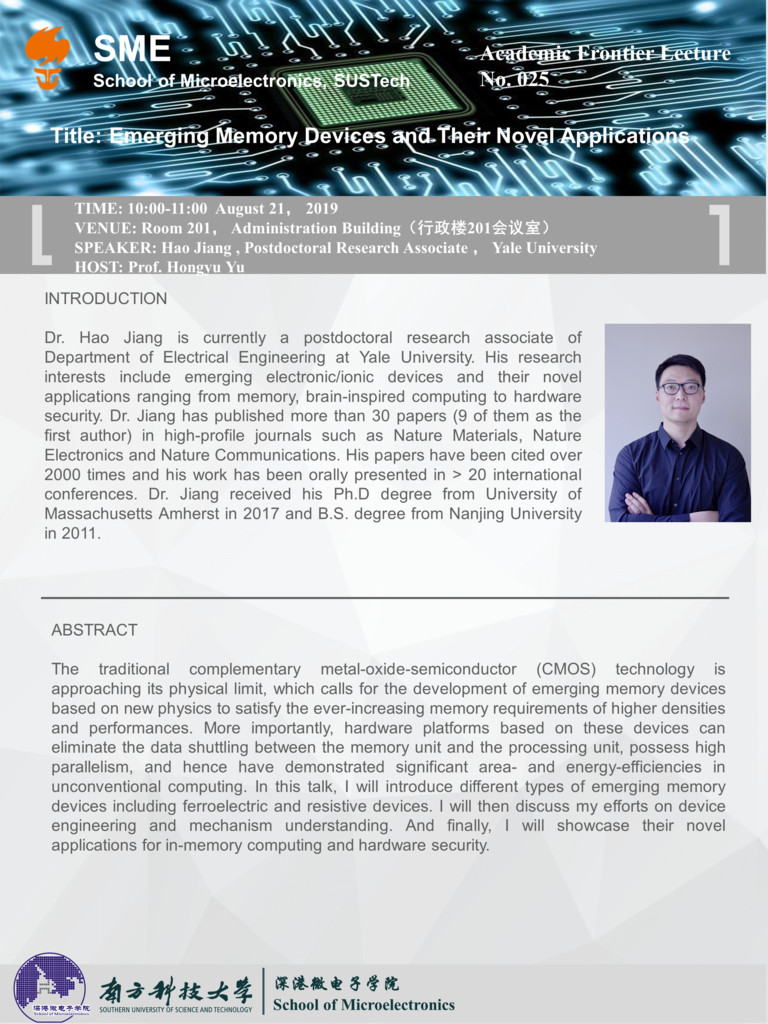 SME
School of Microelectronics, SUSTech

Academic Frontier Lecture
No. 025

Title: Emerging Memory Devices and Their Novel Applications

TIME: 10:00-11:00 August 21， 2019
VENUE: Room 201， Administration Building（行政楼201会议室）
SPEAKER: Hao Jiang , Postdoctoral Research Associate， Yale University
HOST: Prof. Hongyu Yu

INTRODUCTION

Dr. Hao Jiang is currently a postdoctoral research associate of Department of Electrical Engineering at Yale University. His research interests include emerging electronic/ionic devices and their novel applications ranging from memory, brain-inspired computing to hardware security. Dr. Jiang has published more than 30 papers (9 of them as the first author) in high-profile journals such as Nature Materials, Nature Electronics and Nature Communications. His papers have been cited over 2000 times and his work has been orally presented in > 20 international conferences. Dr. Jiang received his Ph.D degree from University of Massachusetts Amherst in 2017 and B.S. degree from Nanjing University in 2011.

ABSTRACT

The traditional complementary metal-oxide-semiconductor (CMOS) technology is approaching its physical limit, which calls for the development of emerging memory devices based on new physics to satisfy the ever-increasing memory requirements of higher densities and performances. More importantly, hardware platforms based on these devices can eliminate the data shuttling between the memory unit and the processing unit, possess high parallelism, and hence have demonstrated significant area- and energy-efficiencies in unconventional computing. In this talk, I will introduce different types of emerging memory devices including ferroelectric and resistive devices. I will then discuss my efforts on device engineering and mechanism understanding. And finally, I will showcase their novel applications for in-memory computing and hardware security.

深港微电子学院 School of Microelectronics
南方科技大学 SOUTHERN UNIVERSITY OF SCIENCE AND TECHNOLOGY
深港微电子学院
School of Microelectronics